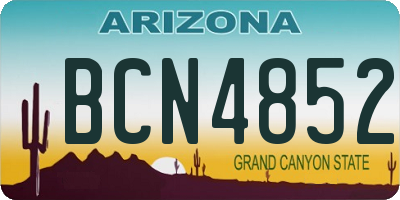 ARIZONA

BCN4852

GRAND CANYON STATE